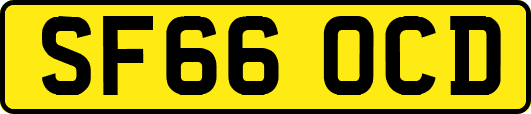 SF66 OCD